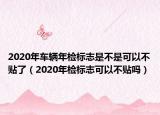 2020年车辆年检标志是不是可以不贴了（2020年检标志可以不贴吗）